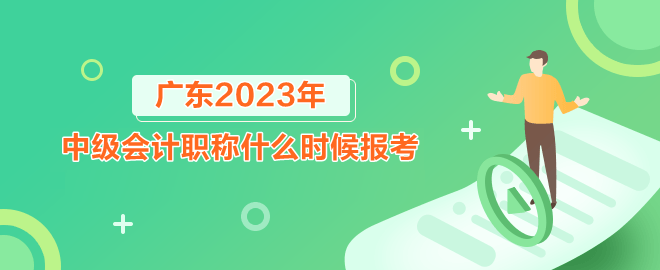 广东2023年
中级会计职称什么时候报考